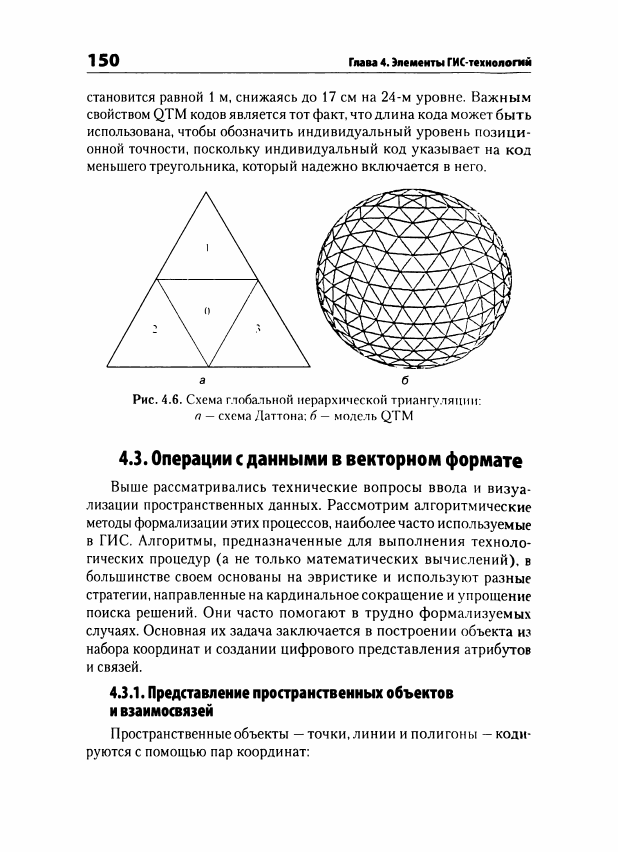 150

Глава 4. Элементы ГИС-технологий

становится равной 1 м, снижаясь до 17 см на 24-м уровне. Важным свойством QTM кодов является тот факт, что длина кода может быть использована, чтобы обозначить индивидуальный уровень позиционной точности, поскольку индивидуальный код указывает на код меньшего треугольника, который надежно включается в него.

1

0

2

3

а

б

Рис. 4.6. Схема глобальной иерархической триангуляции: а — схема Даттона; б — модель QTM

4.3. Операции с данными в векторном формате

Выше рассматривались технические вопросы ввода и визуализации пространственных данных. Рассмотрим алгоритмические методы формализации этих процессов, наиболее часто используемые в ГИС. Алгоритмы, предназначенные для выполнения технологических процедур (а не только математических вычислений), в большинстве своем основаны на эвристике и используют разные стратегии, направленные на кардинальное сокращение и упрощение поиска решений. Они часто помогают в трудно формализуемых случаях. Основная их задача заключается в построении объекта из набора координат и создании цифрового представления атрибутов и связей.

4.3.1. Представление пространственных объектов и взаимосвязей

Пространственные объекты — точки, линии и полигоны — кодируются с помощью пар координат: